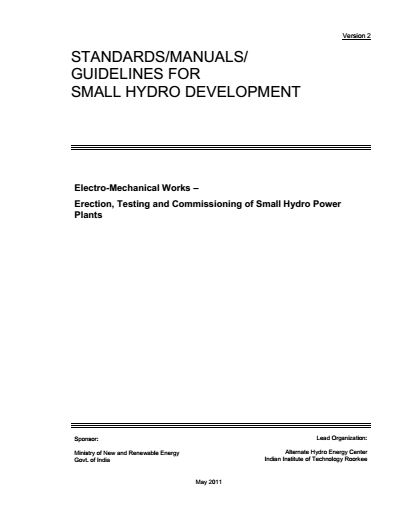 Version 2

STANDARDS/MANUALS/ GUIDELINES FOR SMALL HYDRO DEVELOPMENT

Electro-Mechanical Works –

Erection, Testing and Commissioning of Small Hydro Power Plants

Sponsor:

Ministry of New and Renewable Energy
Govt. of India

Lead Organization:

Alternate Hydro Energy Center
Indian Institute of Technology Roorkee

May 2011